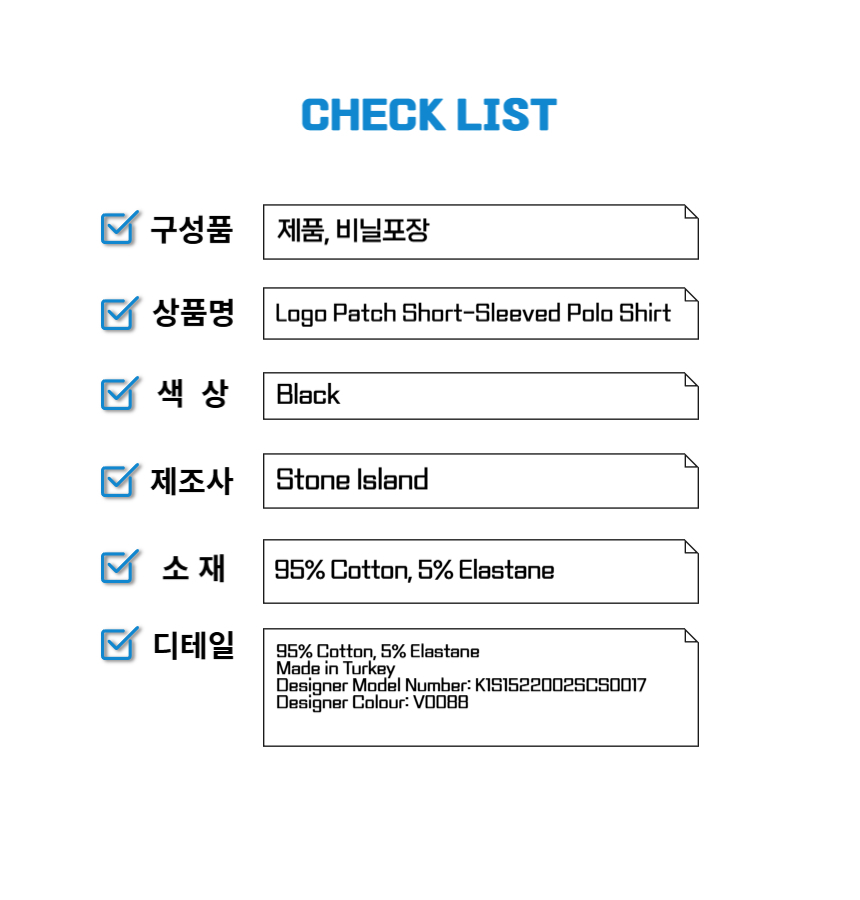 CHECK LIST

☑ 구성품
제품, 비닐포장

☑ 상품명
Logo Patch Short-Sleeved Polo Shirt

☑ 색 상
Black

☑ 제조사
Stone Island

☑ 소 재
95% Cotton, 5% Elastane

☑ 디테일
95% Cotton, 5% Elastane
Made in Turkey
Designer Model Number: K1S1522002SCS0017
Designer Colour: V0088